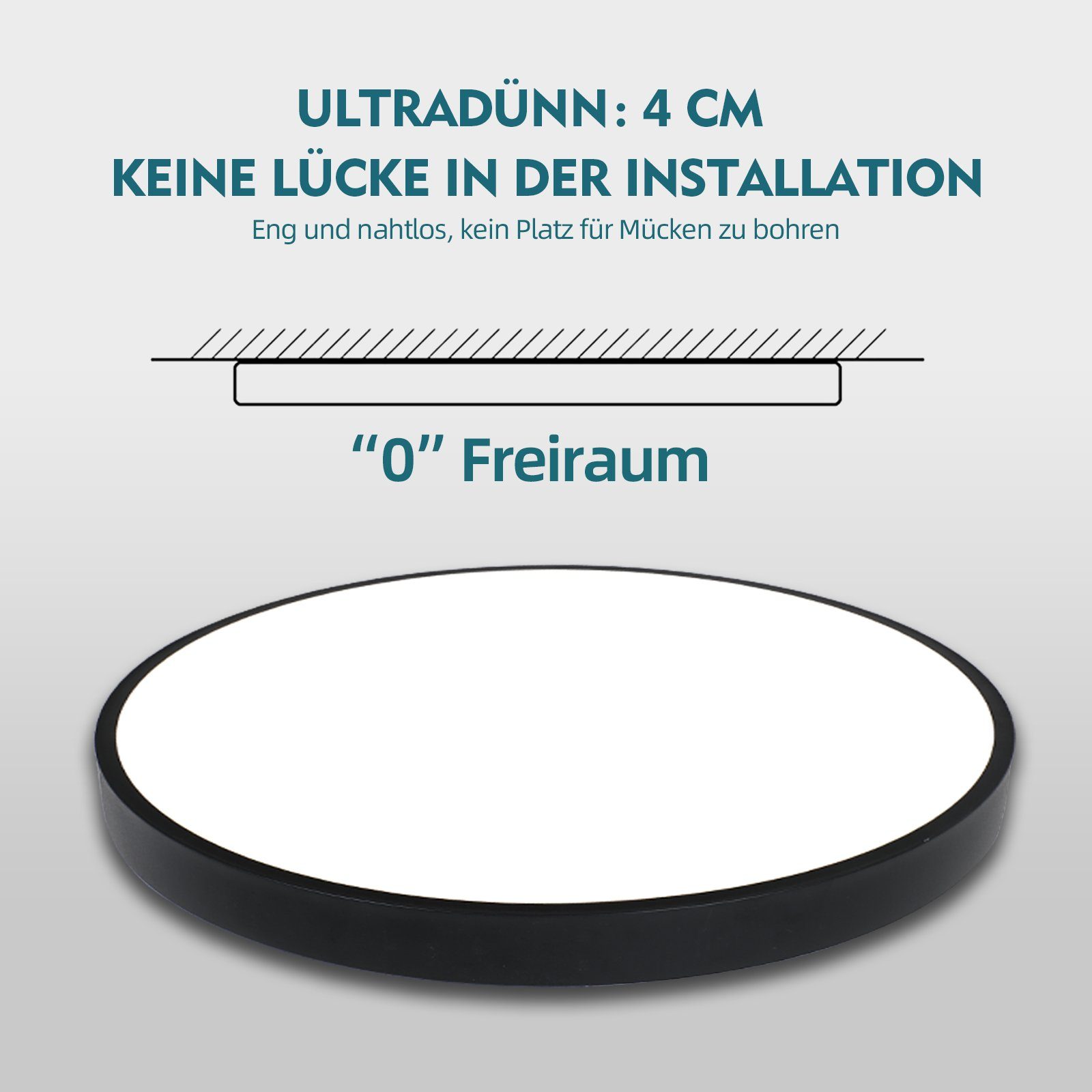 ULTRADÜNN: 4 CM
KEINE LÜCKE IN DER INSTALLATION
Eng und nahtlos, kein Platz für Mücken zu bohren

“0” Freiraum